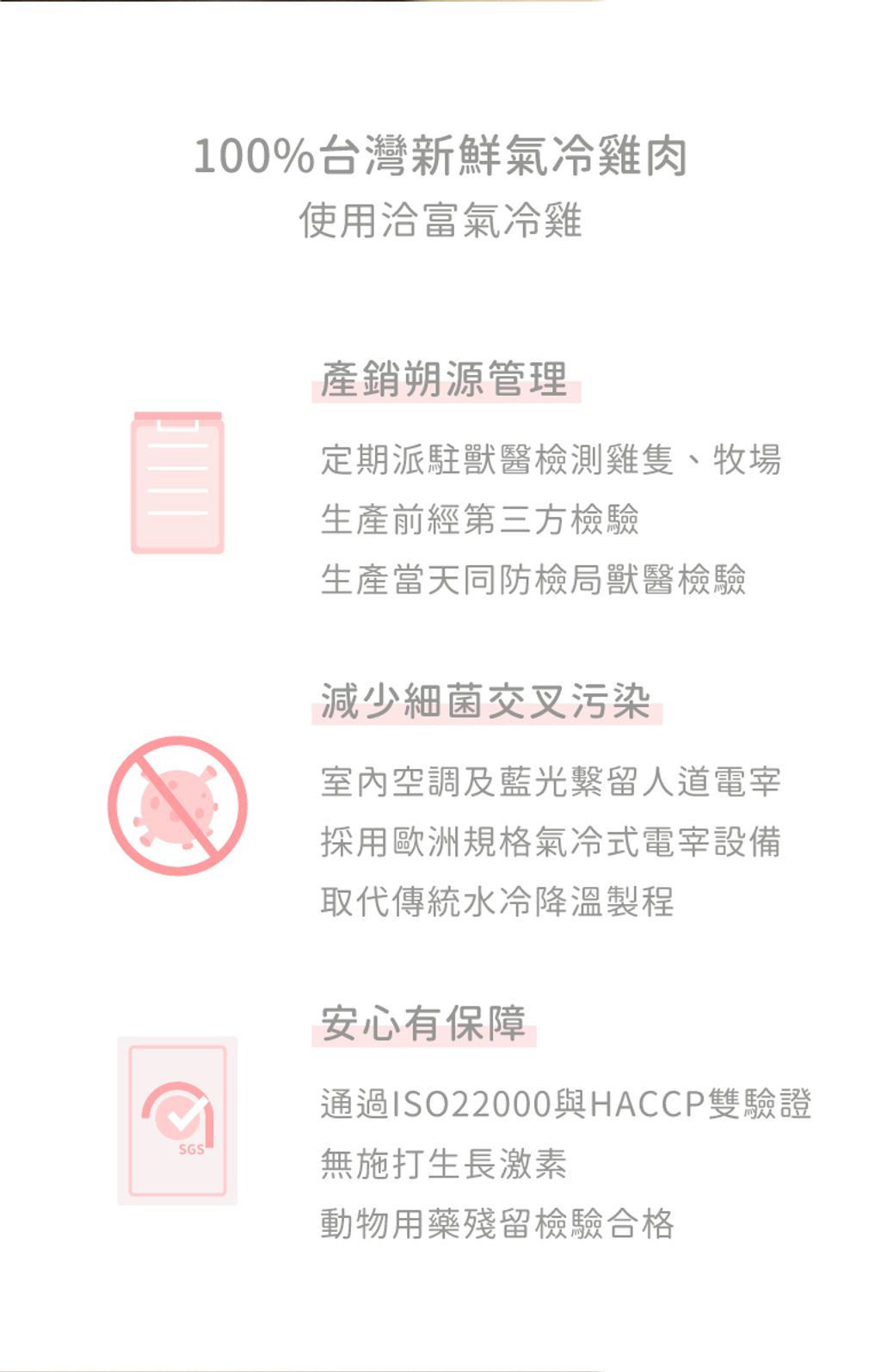 100%台灣新鮮氣冷雞肉
使用洽富氣冷雞

產銷朔源管理

定期派駐獸醫檢測雞隻、牧場
生產前經第三方檢驗
生產當天同防檢局獸醫檢驗

減少細菌交叉污染

室內空調及藍光繫留人道電宰
採用歐洲規格氣冷式電宰設備
取代傳統水冷降溫製程

安心有保障

SGS

通過ISO22000與HACCP雙驗證
無施打生長激素
動物用藥殘留檢驗合格